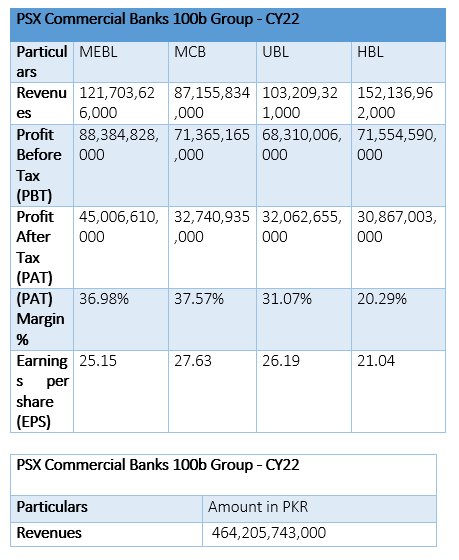 PSX Commercial Banks 100b Group - CY22

| Particulars | MEBL | MCB | UBL | HBL |
|---|---|---|---|---|
| Revenues | 121,703,626,000 | 87,155,834,000 | 103,209,321,000 | 152,136,962,000 |
| Profit Before Tax (PBT) | 88,384,828,000 | 71,365,165,000 | 68,310,006,000 | 71,554,590,000 |
| Profit After Tax (PAT) | 45,006,610,000 | 32,740,935,000 | 32,062,655,000 | 30,867,003,000 |
| (PAT) Margin % | 36.98% | 37.57% | 31.07% | 20.29% |
| Earnings per share (EPS) | 25.15 | 27.63 | 26.19 | 21.04 |

PSX Commercial Banks 100b Group - CY22

| Particulars | Amount in PKR |
|---|---|
| Revenues | 464,205,743,000 |